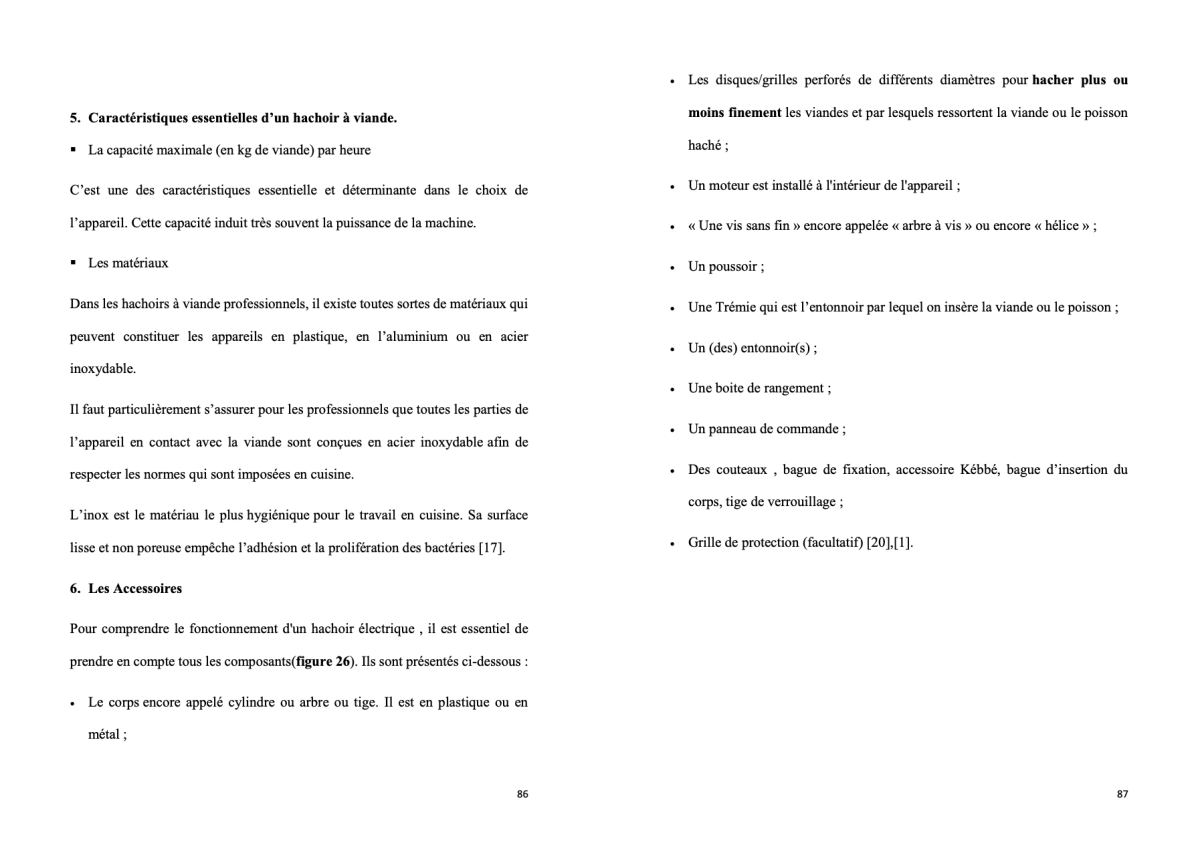 5. Caractéristiques essentielles d'un hachoir à viande.

▪ La capacité maximale (en kg de viande) par heure

C'est une des caractéristiques essentielle et déterminante dans le choix de l'appareil. Cette capacité induit très souvent la puissance de la machine.

▪ Les matériaux

Dans les hachoirs à viande professionnels, il existe toutes sortes de matériaux qui peuvent constituer les appareils en plastique, en l'aluminium ou en acier inoxydable.

Il faut particulièrement s'assurer pour les professionnels que toutes les parties de l'appareil en contact avec la viande sont conçues en acier inoxydable afin de respecter les normes qui sont imposées en cuisine.

L'inox est le matériau le plus hygiénique pour le travail en cuisine. Sa surface lisse et non poreuse empêche l'adhésion et la prolifération des bactéries [17].

6. Les Accessoires

Pour comprendre le fonctionnement d'un hachoir électrique , il est essentiel de prendre en compte tous les composants(figure 26). Ils sont présentés ci-dessous :

• Le corps encore appelé cylindre ou arbre ou tige. Il est en plastique ou en métal ;

86

• Les disques/grilles perforés de différents diamètres pour hacher plus ou moins finement les viandes et par lesquels ressortent la viande ou le poisson haché ;

• Un moteur est installé à l'intérieur de l'appareil ;

• « Une vis sans fin » encore appelée « arbre à vis » ou encore « hélice » ;

• Un poussoir ;

• Une Trémie qui est l'entonnoir par lequel on insère la viande ou le poisson ;

• Un (des) entonnoir(s) ;

• Une boite de rangement ;

• Un panneau de commande ;

• Des couteaux , bague de fixation, accessoire Kébbé, bague d'insertion du corps, tige de verrouillage ;

• Grille de protection (facultatif) [20],[1].

87